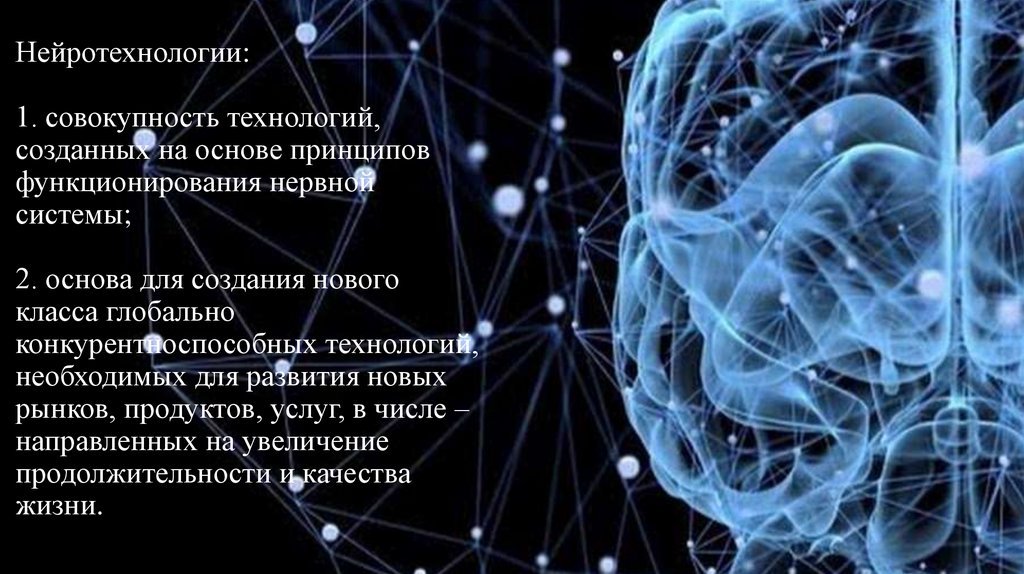 Нейротехнологии:

1. совокупность технологий, созданных на основе принципов функционирования нервной системы;

2. основа для создания нового класса глобально конкурентноспособных технологий, необходимых для развития новых рынков, продуктов, услуг, в числе – направленных на увеличение продолжительности и качества жизни.